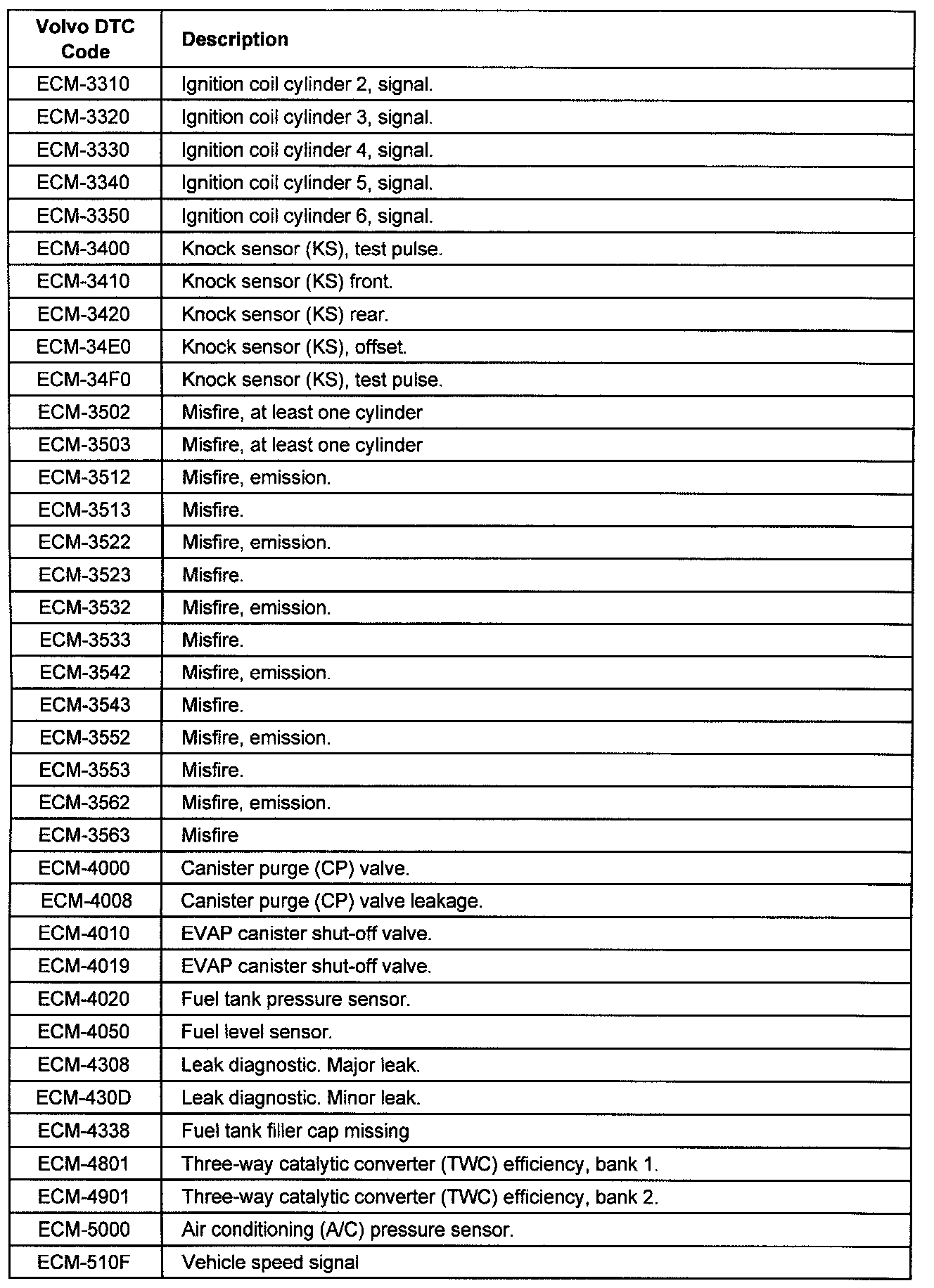 | Volvo DTC Code | Description |
|---|---|
| ECM-3310 | Ignition coil cylinder 2, signal. |
| ECM-3320 | Ignition coil cylinder 3, signal. |
| ECM-3330 | Ignition coil cylinder 4, signal. |
| ECM-3340 | Ignition coil cylinder 5, signal. |
| ECM-3350 | Ignition coil cylinder 6, signal. |
| ECM-3400 | Knock sensor (KS), test pulse. |
| ECM-3410 | Knock sensor (KS) front. |
| ECM-3420 | Knock sensor (KS) rear. |
| ECM-34E0 | Knock sensor (KS), offset. |
| ECM-34F0 | Knock sensor (KS), test pulse. |
| ECM-3502 | Misfire, at least one cylinder |
| ECM-3503 | Misfire, at least one cylinder |
| ECM-3512 | Misfire, emission. |
| ECM-3513 | Misfire. |
| ECM-3522 | Misfire, emission. |
| ECM-3523 | Misfire. |
| ECM-3532 | Misfire, emission. |
| ECM-3533 | Misfire. |
| ECM-3542 | Misfire, emission. |
| ECM-3543 | Misfire. |
| ECM-3552 | Misfire, emission. |
| ECM-3553 | Misfire. |
| ECM-3562 | Misfire, emission. |
| ECM-3563 | Misfire |
| ECM-4000 | Canister purge (CP) valve. |
| ECM-4008 | Canister purge (CP) valve leakage. |
| ECM-4010 | EVAP canister shut-off valve. |
| ECM-4019 | EVAP canister shut-off valve. |
| ECM-4020 | Fuel tank pressure sensor. |
| ECM-4050 | Fuel level sensor. |
| ECM-4308 | Leak diagnostic. Major leak. |
| ECM-430D | Leak diagnostic. Minor leak. |
| ECM-4338 | Fuel tank filler cap missing |
| ECM-4801 | Three-way catalytic converter (TWC) efficiency, bank 1. |
| ECM-4901 | Three-way catalytic converter (TWC) efficiency, bank 2. |
| ECM-5000 | Air conditioning (A/C) pressure sensor. |
| ECM-510F | Vehicle speed signal |